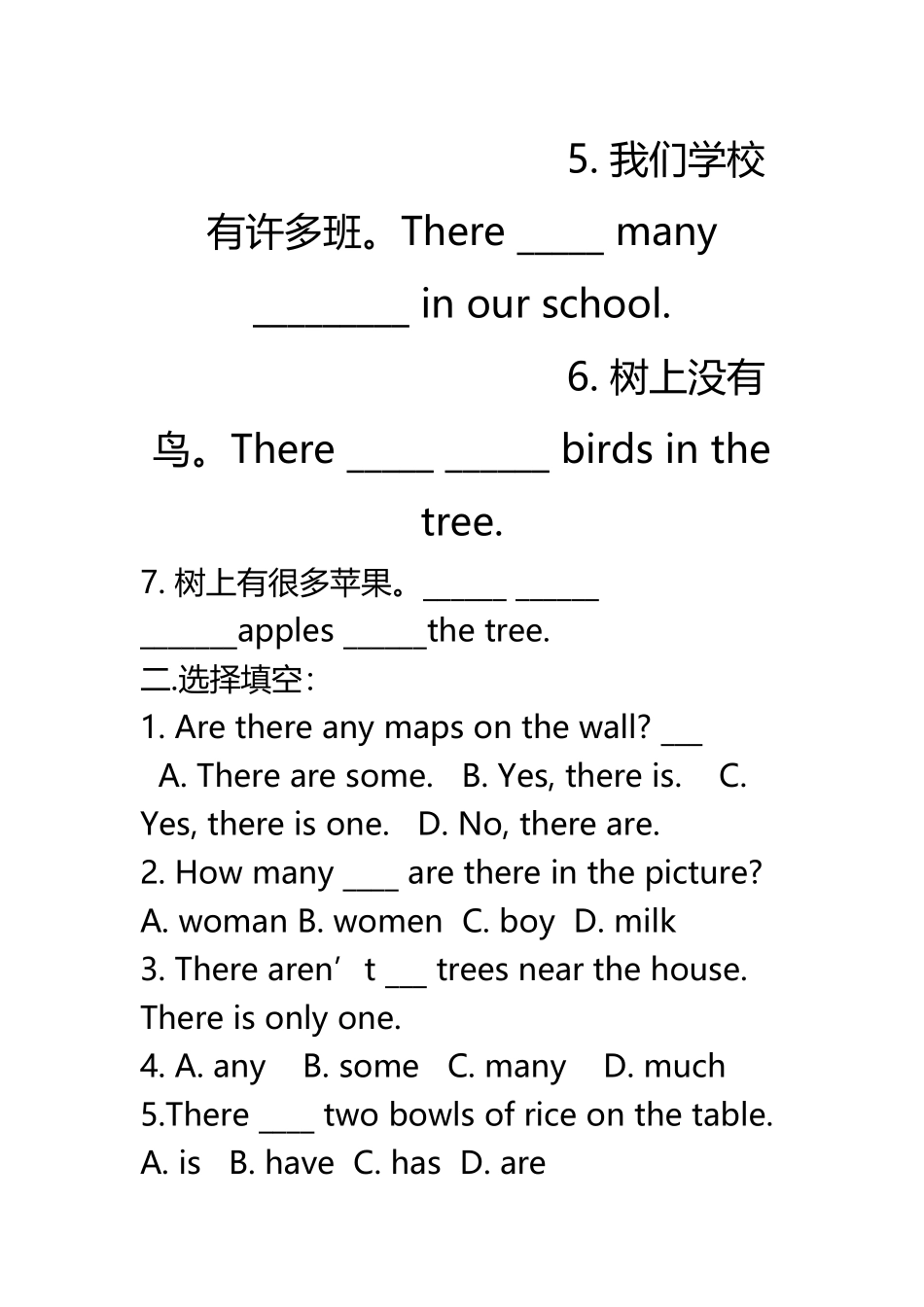 5. 我们学校有许多班。There _____ many _________ in our school.

6. 树上没有鸟。There _____ ______ birds in the tree.

7. 树上有很多苹果。______ ______ _______apples ______the tree.

二.选择填空：

1. Are there any maps on the wall? ___
A. There are some. B. Yes, there is. C. Yes, there is one. D. No, there are.

2. How many ____ are there in the picture?
A. woman B. women C. boy D. milk

3. There aren’t ___ trees near the house. There is only one.

4. A. any B. some C. many D. much

5.There ____ two bowls of rice on the table.
A. is B. have C. has D. are